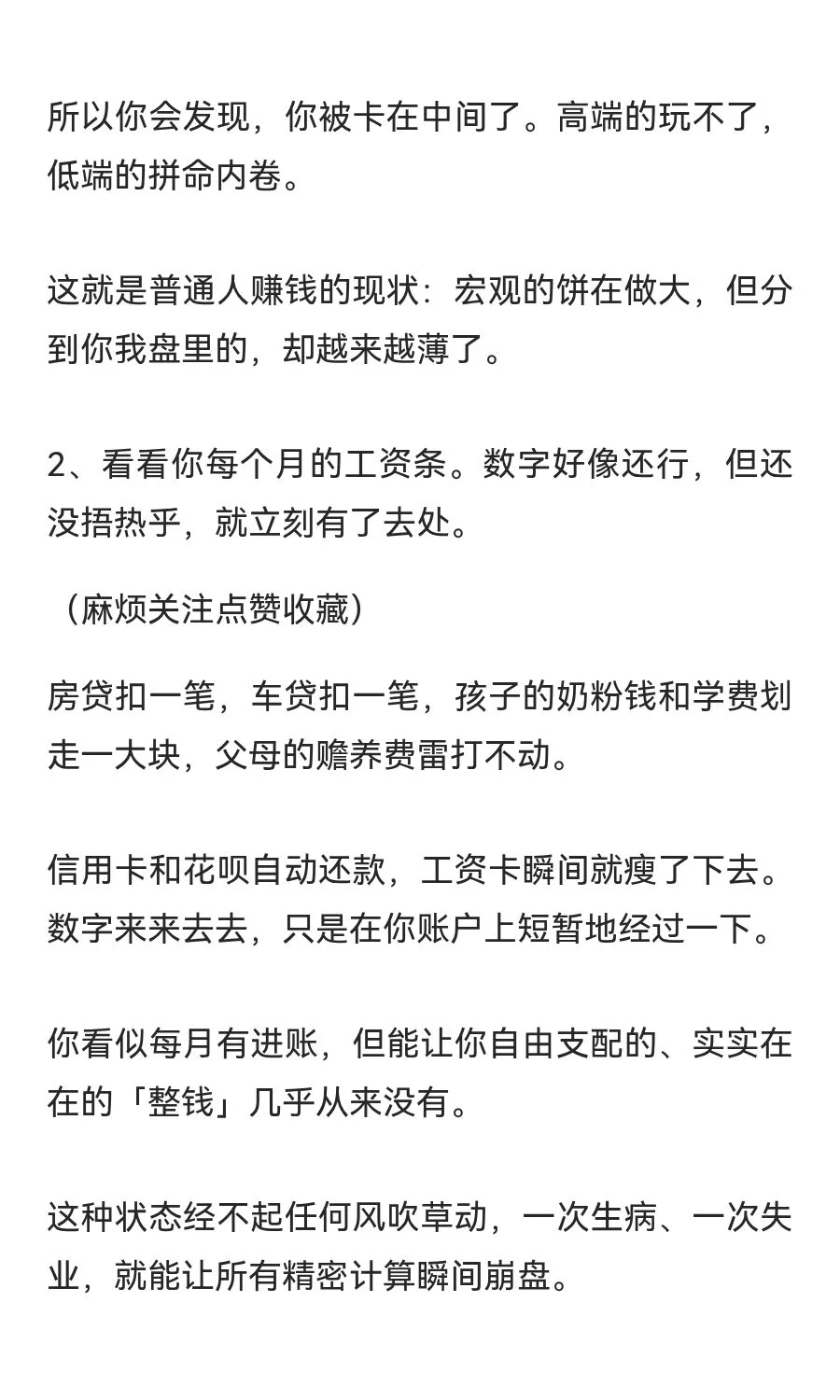 所以你会发现，你被卡在中间了。高端的玩不了，低端的拼命内卷。

这就是普通人赚钱的现状：宏观的饼在做大，但分到你我盘里的，却越来越薄了。

2、看看你每个月的工资条。数字好像还行，但还没捂热乎，就立刻有了去处。

（麻烦关注点赞收藏）

房贷扣一笔，车贷扣一笔，孩子的奶粉钱和学费划走一大块，父母的赡养费雷打不动。

信用卡和花呗自动还款，工资卡瞬间就瘦了下去。数字来来去去，只是在你账户上短暂地经过一下。

你看似每月有进账，但能让你自由支配的、实实在在的「整钱」几乎从来没有。

这种状态经不起任何风吹草动，一次生病、一次失业，就能让所有精密计算瞬间崩盘。